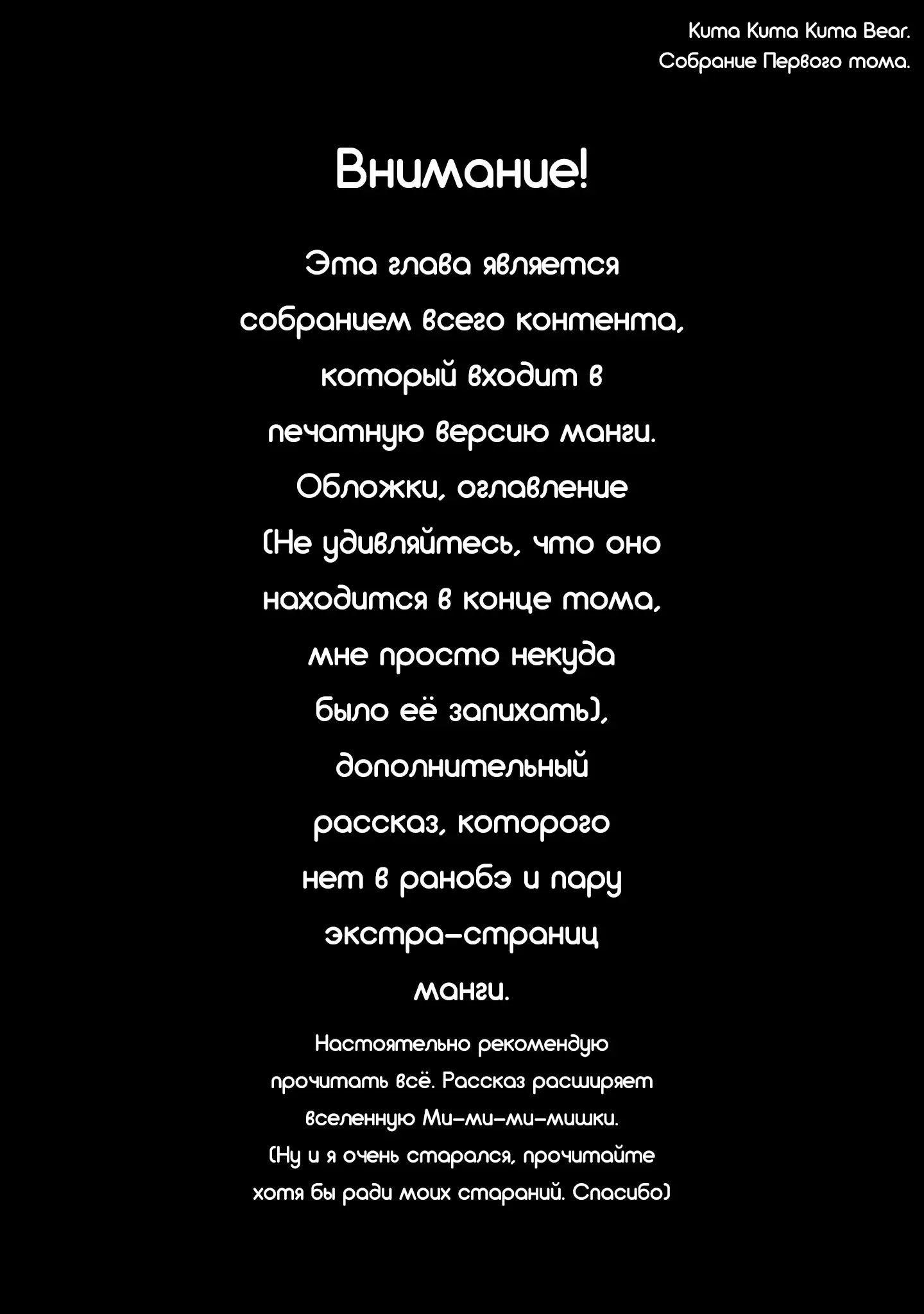 Kuma Kuma Kuma Bear.
Собрание Первого тома.

Внимание!

Эта глава является собранием всего контента, который входит в печатную версию манги. Обложки, оглавление (Не удивляйтесь, что оно находится в конце тома, мне просто некуда было её запихать), дополнительный рассказ, которого нет в ранобэ и пару экстра-страниц манги.

Настоятельно рекомендую прочитать всё. Рассказ расширяет вселенную Ми-ми-ми-мишки. (Ну и я очень старался, прочитайте хотя бы ради моих стараний. Спасибо)